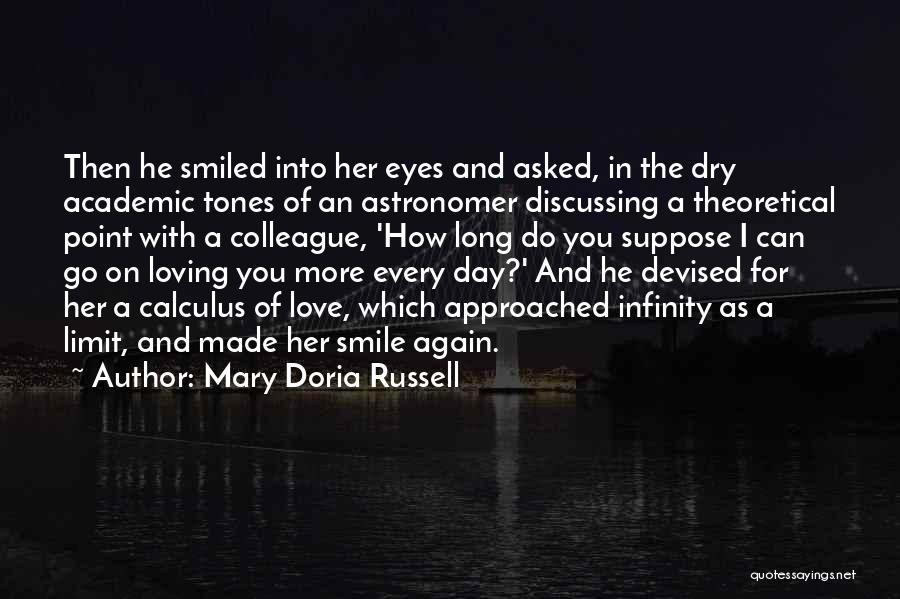 Then he smiled into her eyes and asked, in the dry academic tones of an astronomer discussing a theoretical point with a colleague, 'How long do you suppose I can go on loving you more every day?' And he devised for her a calculus of love, which approached infinity as a limit, and made her smile again.

~ Author: Mary Doria Russell

quotessayings.net